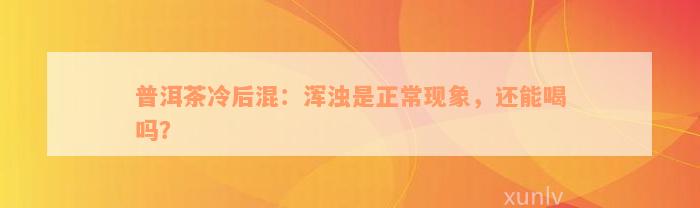 普洱茶冷后混：浑浊是正常现象，还能喝吗？

xunlv